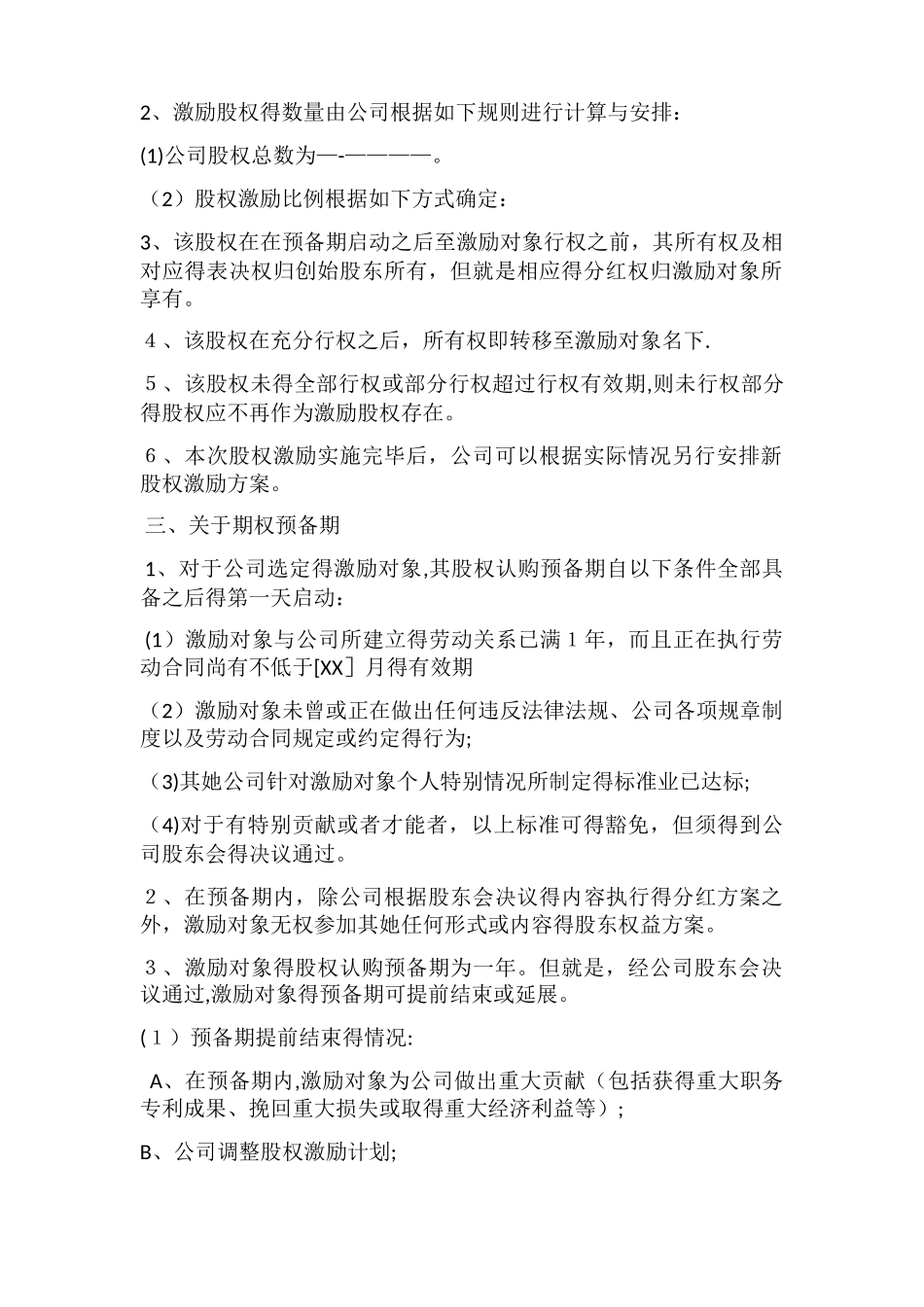 2、激励股权得数量由公司根据如下规则进行计算与安排：

(1)公司股权总数为—-————。

（2）股权激励比例根据如下方式确定：

3、该股权在在预备期启动之后至激励对象行权之前，其所有权及相对应得表决权归创始股东所有，但就是相应得分红权归激励对象所享有。

４、该股权在充分行权之后，所有权即转移至激励对象名下.

５、该股权未得全部行权或部分行权超过行权有效期,则未行权部分得股权应不再作为激励股权存在。

６、本次股权激励实施完毕后，公司可以根据实际情况另行安排新股权激励方案。

三、关于期权预备期

1、对于公司选定得激励对象,其股权认购预备期自以下条件全部具备之后得第一天启动：

(1）激励对象与公司所建立得劳动关系已满１年，而且正在执行劳动合同尚有不低于[XX］月得有效期

（2）激励对象未曾或正在做出任何违反法律法规、公司各项规章制度以及劳动合同规定或约定得行为;

（3)其她公司针对激励对象个人特别情况所制定得标准业已达标;

（4)对于有特别贡献或者才能者，以上标准可得豁免，但须得到公司股东会得决议通过。

２、在预备期内，除公司根据股东会决议得内容执行得分红方案之外，激励对象无权参加其她任何形式或内容得股东权益方案。

３、激励对象得股权认购预备期为一年。但就是，经公司股东会决议通过,激励对象得预备期可提前结束或延展。

(１）预备期提前结束得情况:

A、在预备期内,激励对象为公司做出重大贡献（包括获得重大职务专利成果、挽回重大损失或取得重大经济利益等）;

B、公司调整股权激励计划;